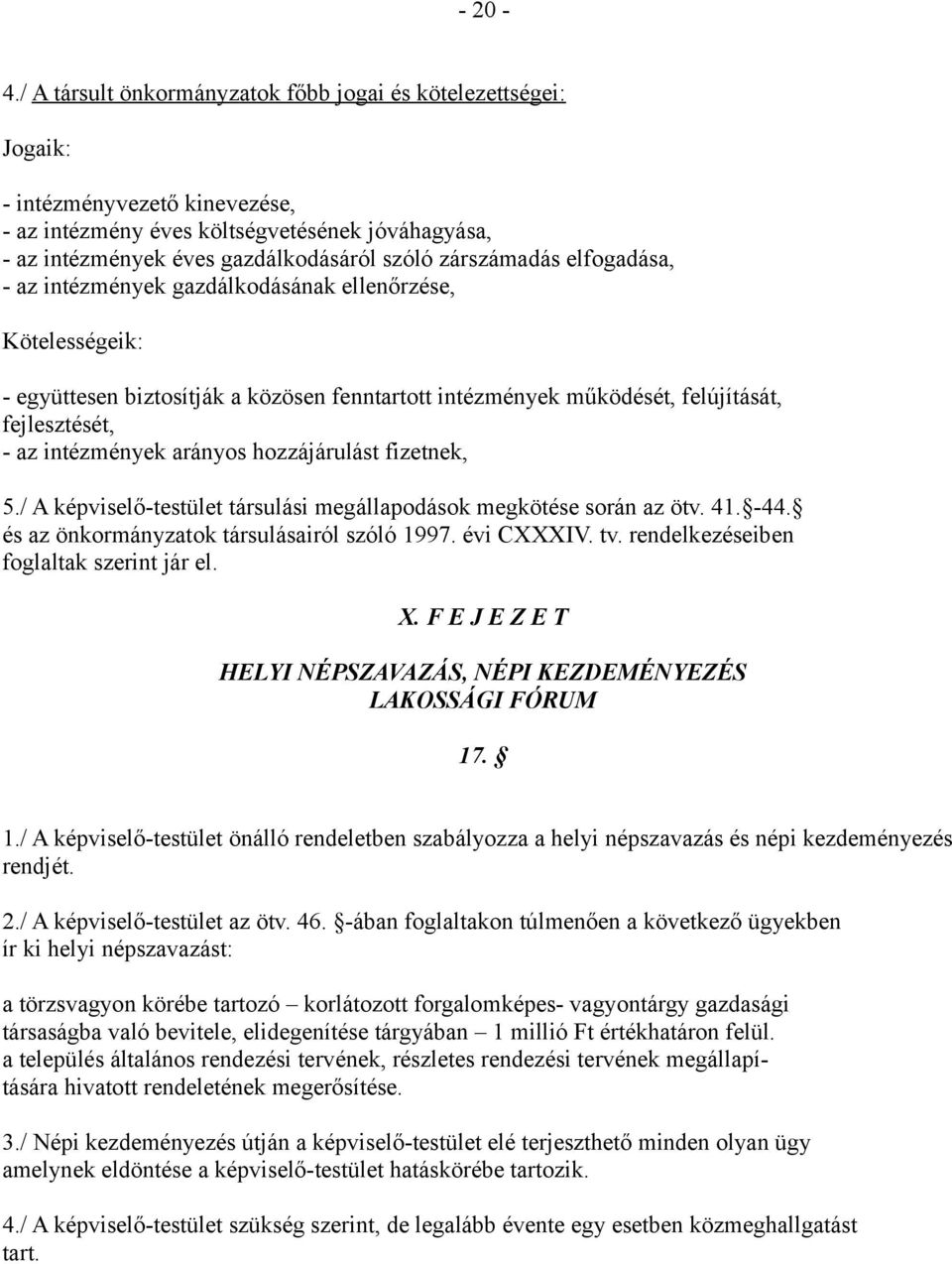 - 20 -

4./ A társult önkormányzatok főbb jogai és kötelezettségei:

Jogaik:

- intézményvezető kinevezése,
- az intézmény éves költségvetésének jóváhagyása,
- az intézmények éves gazdálkodásáról szóló zárszámadás elfogadása,
- az intézmények gazdálkodásának ellenőrzése,

Kötelességeik:

- együttesen biztosítják a közösen fenntartott intézmények működését, felújítását, fejlesztését,
- az intézmények arányos hozzájárulást fizetnek,

5./ A képviselő-testület társulási megállapodások megkötése során az ötv. 41. §-44. § és az önkormányzatok társulásairól szóló 1997. évi CXXXIV. tv. rendelkezéseiben foglaltak szerint jár el.

X. F E J E Z E T

HELYI NÉPSZAVAZÁS, NÉPI KEZDEMÉNYEZÉS LAKOSSÁGI FÓRUM

17. §

1./ A képviselő-testület önálló rendeletben szabályozza a helyi népszavazás és népi kezdeményezés rendjét.

2./ A képviselő-testület az ötv. 46. §-ában foglaltakon túlmenően a következő ügyekben ír ki helyi népszavazást:

a törzsvagyon körébe tartozó – korlátozott forgalomképes- vagyontárgy gazdasági társaságba való bevitele, elidegenítése tárgyában – 1 millió Ft értékhatáron felül.
a település általános rendezési tervének, részletes rendezési tervének megállapítására hivatott rendeletének megerősítése.

3./ Népi kezdeményezés útján a képviselő-testület elé terjeszthető minden olyan ügy amelynek eldöntése a képviselő-testület hatáskörébe tartozik.

4./ A képviselő-testület szükség szerint, de legalább évente egy esetben közmeghallgatást tart.